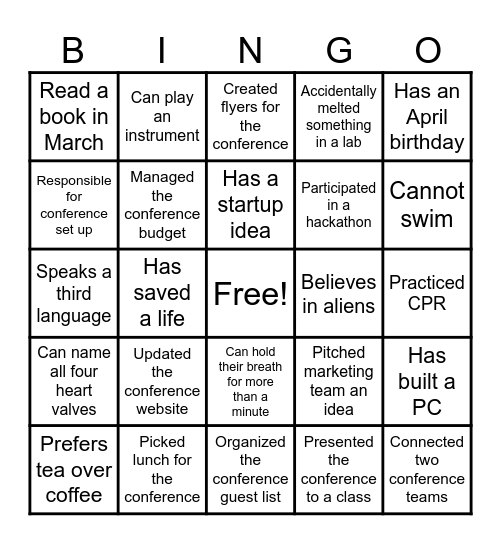 | B | I | N | G | O |
|---|---|---|---|---|
| Read a book in March | Can play an instrument | Created flyers for the conference | Accidentally melted something in a lab | Has an April birthday |
| Responsible for conference set up | Managed the conference budget | Has a startup idea | Participated in a hackathon | Cannot swim |
| Speaks a third language | Has saved a life | Free! | Believes in aliens | Practiced CPR |
| Can name all four heart valves | Updated the conference website | Can hold their breath for more than a minute | Pitched marketing team an idea | Has built a PC |
| Prefers tea over coffee | Picked lunch for the conference | Organized the conference guest list | Presented the conference to a class | Connected two conference teams |